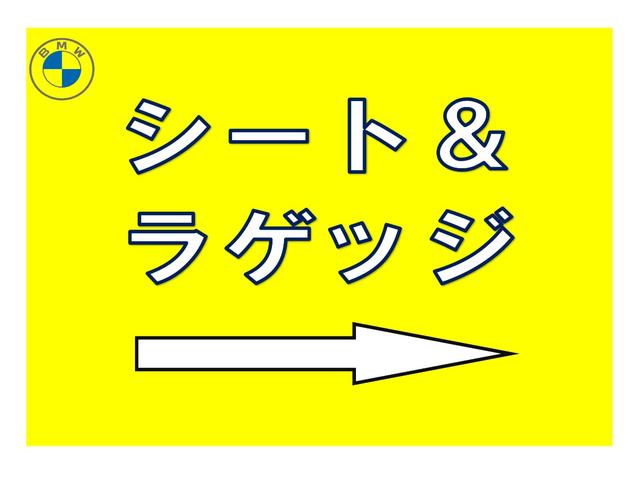 BMW

シート＆
ラゲッジ